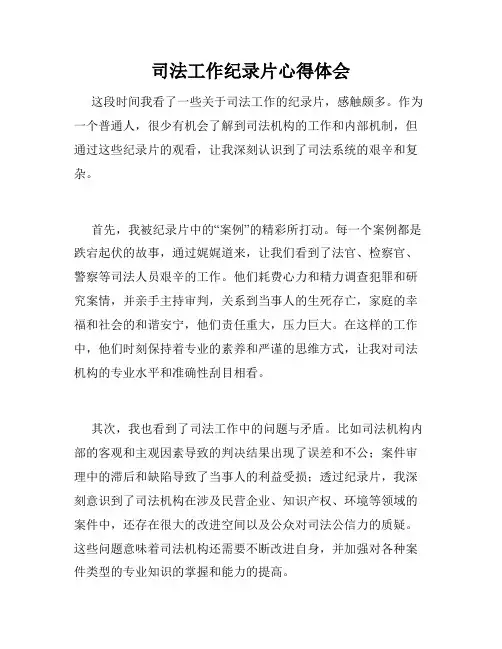 司法工作纪录片心得体会

这段时间我看了一些关于司法工作的纪录片，感触颇多。作为一个普通人，很少有机会了解到司法机构的工作和内部机制，但通过这些纪录片的观看，让我深刻认识到了司法系统的艰辛和复杂。

首先，我被纪录片中的“案例”的精彩所打动。每一个案例都是跌宕起伏的故事，通过娓娓道来，让我们看到了法官、检察官、警察等司法人员艰辛的工作。他们耗费心力和精力调查犯罪和研究案情，并亲手主持审判，关系到当事人的生死存亡，家庭的幸福和社会的和谐安宁，他们责任重大，压力巨大。在这样的工作中，他们时刻保持着专业的素养和严谨的思维方式，让我对司法机构的专业水平和准确性刮目相看。

其次，我也看到了司法工作中的问题与矛盾。比如司法机构内部的客观和主观因素导致的判决结果出现了误差和不公；案件审理中的滞后和缺陷导致了当事人的利益受损；透过纪录片，我深刻意识到了司法机构在涉及民营企业、知识产权、环境等领域的案件中，还存在很大的改进空间以及公众对司法公信力的质疑。这些问题意味着司法机构还需要不断改进自身，并加强对各种案件类型的专业知识的掌握和能力的提高。